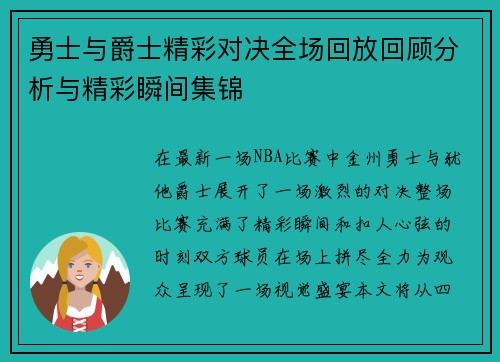 勇士与爵士精彩对决全场回放回顾分析与精彩瞬间集锦

在最新一场NBA比赛中金州勇士与犹他爵士展开了一场激烈的对决整场比赛充满了精彩瞬间和扣人心弦的时刻双方球员在场上拼尽全力为观众呈现了一场视觉盛宴本文将从四